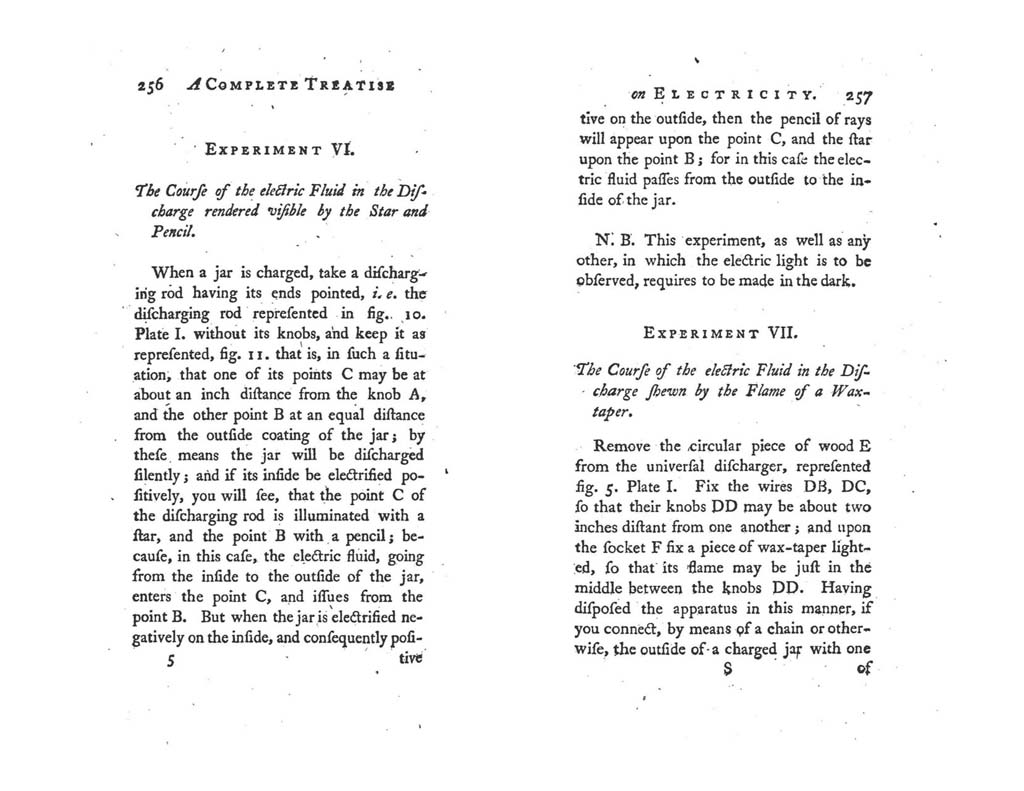 256 A COMPLETE TREATISE

EXPERIMENT VI.

The Courſe of the electric Fluid in the Diſcharge rendered viſible by the Star and Pencil.

When a jar is charged, take a diſcharging rod having its ends pointed, i. e. the diſcharging rod repreſented in fig. 10. Plate I. without its knobs, and keep it as repreſented, fig. 11. that is, in ſuch a ſituation, that one of its points C may be at about an inch diſtance from the knob A, and the other point B at an equal diſtance from the outſide coating of the jar; by theſe means the jar will be diſcharged ſilently; and if its inſide be electrified poſitively, you will ſee, that the point C of the diſcharging rod is illuminated with a ſtar, and the point B with a pencil; becauſe, in this caſe, the electric fluid, going from the inſide to the outſide of the jar, enters the point C, and iſſues from the point B. But when the jar is electrified negatively on the inſide, and conſequently poſi-
5 tive

on ELECTRICITY. 257

tive on the outſide, then the pencil of rays will appear upon the point C, and the ſtar upon the point B; for in this caſe the electric fluid paſſes from the outſide to the inſide of the jar.

N. B. This experiment, as well as any other, in which the electric light is to be obſerved, requires to be made in the dark.

EXPERIMENT VII.

The Courſe of the electric Fluid in the Diſcharge ſhewn by the Flame of a Wax-taper.

Remove the circular piece of wood E from the univerſal diſcharger, repreſented fig. 5. Plate I. Fix the wires DB, DC, ſo that their knobs DD may be about two inches diſtant from one another; and upon the ſocket F fix a piece of wax-taper lighted, ſo that its flame may be juſt in the middle between the knobs DD. Having diſpoſed the apparatus in this manner, if you connect, by means of a chain or otherwiſe, the outſide of a charged jar with one
S of